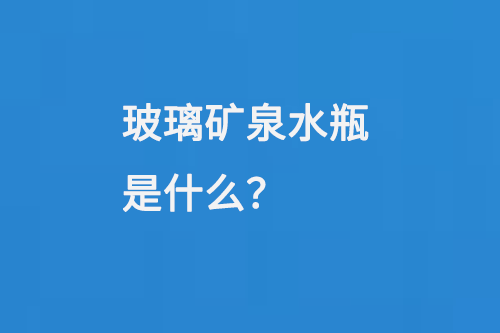 玻璃矿泉水瓶
是什么?